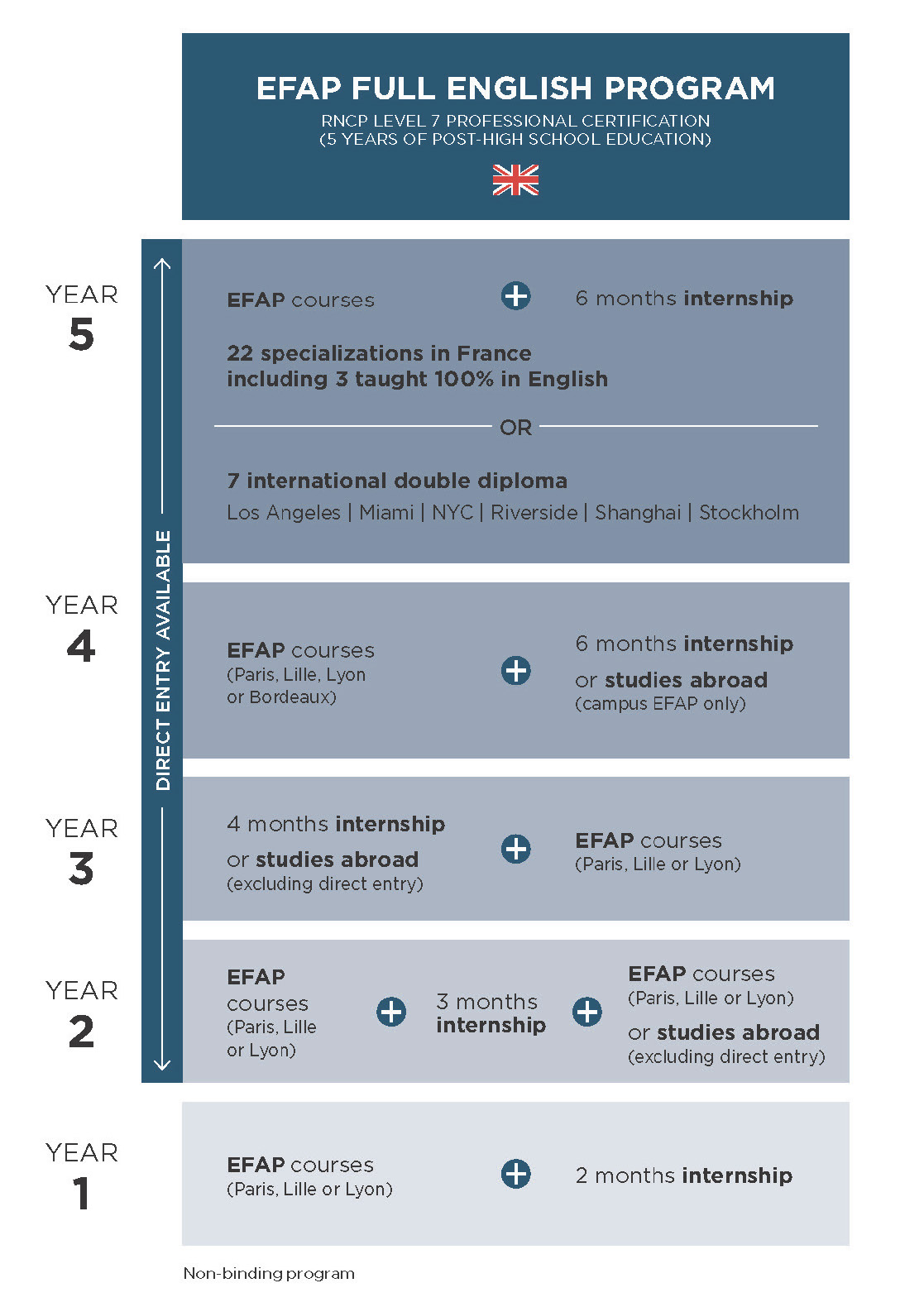 EFAP FULL ENGLISH PROGRAM
RNCP LEVEL 7 PROFESSIONAL CERTIFICATION
(5 YEARS OF POST-HIGH SCHOOL EDUCATION)

DIRECT ENTRY AVAILABLE

YEAR 5

EFAP courses + 6 months internship

22 specializations in France including 3 taught 100% in English

OR

7 international double diploma
Los Angeles | Miami | NYC | Riverside | Shanghai | Stockholm

YEAR 4

EFAP courses (Paris, Lille, Lyon or Bordeaux) + 6 months internship or studies abroad (campus EFAP only)

YEAR 3

4 months internship or studies abroad (excluding direct entry) + EFAP courses (Paris, Lille or Lyon)

YEAR 2

EFAP courses (Paris, Lille or Lyon) + 3 months internship + EFAP courses (Paris, Lille or Lyon) or studies abroad (excluding direct entry)

YEAR 1

EFAP courses (Paris, Lille or Lyon) + 2 months internship

Non-binding program